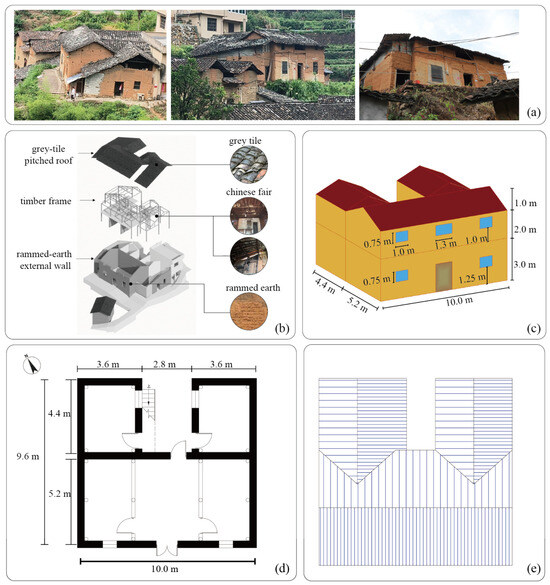 (a)

grey-tile pitched roof

timber frame

rammed-earth external wall

grey tile

chinese fair

rammed earth

(b)

1.0 m

2.0 m

3.0 m

0.75 m

1.0 m

1.3 m

1.0 m

0.75 m

1.25 m

4.4 m

5.2 m

10.0 m

(c)

3.6 m

2.8 m

3.6 m

4.4 m

9.6 m

5.2 m

10.0 m

(d)

(e)